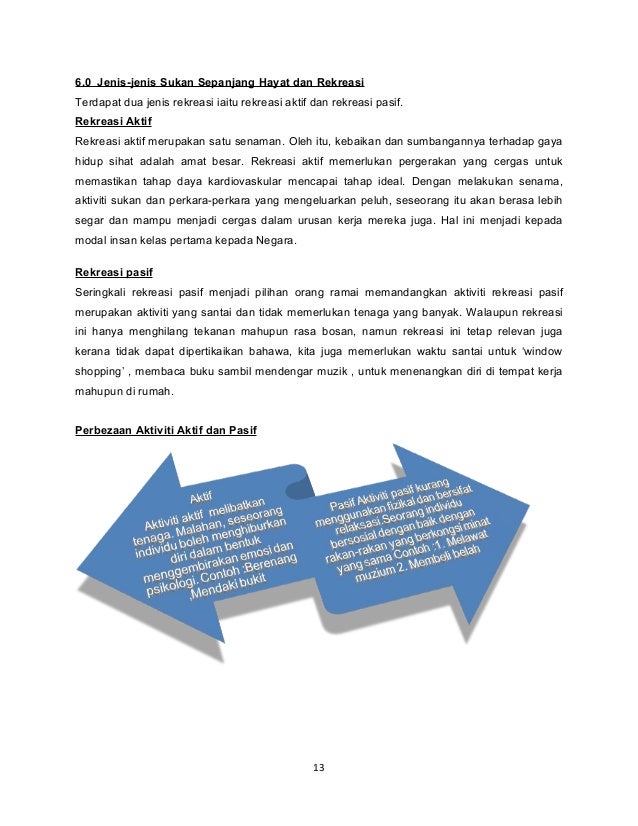 6.0 Jenis-jenis Sukan Sepanjang Hayat dan Rekreasi

Terdapat dua jenis rekreasi iaitu rekreasi aktif dan rekreasi pasif.

Rekreasi Aktif

Rekreasi aktif merupakan satu senaman. Oleh itu, kebaikan dan sumbangannya terhadap gaya hidup sihat adalah amat besar. Rekreasi aktif memerlukan pergerakan yang cergas untuk memastikan tahap daya kardiovaskular mencapai tahap ideal. Dengan melakukan senama, aktiviti sukan dan perkara-perkara yang mengeluarkan peluh, seseorang itu akan berasa lebih segar dan mampu menjadi cergas dalam urusan kerja mereka juga. Hal ini menjadi kepada modal insan kelas pertama kepada Negara.

Rekreasi pasif

Seringkali rekreasi pasif menjadi pilihan orang ramai memandangkan aktiviti rekreasi pasif merupakan aktiviti yang santai dan tidak memerlukan tenaga yang banyak. Walaupun rekreasi ini hanya menghilang tekanan mahupun rasa bosan, namun rekreasi ini tetap relevan juga kerana tidak dapat dipertikaikan bahawa, kita juga memerlukan waktu santai untuk 'window shopping' , membaca buku sambil mendengar muzik , untuk menenangkan diri di tempat kerja mahupun di rumah.

Perbezaan Aktiviti Aktif dan Pasif

Aktif
Aktiviti aktif melibatkan tenaga. Malahan, seseorang individu boleh menghiburkan diri dalam bentuk menggembirakan emosi dan psikologi. Contoh :Berenang ,Mendaki bukit

Pasif Aktiviti pasif kurang menggunakan fizikal dan bersifat relaksasi.Seorang individu bersosial dengan baik dengan rakan-rakan yang berkongsi minat yang sama Contoh :1. Melawat muzium 2. Membeli belah

13